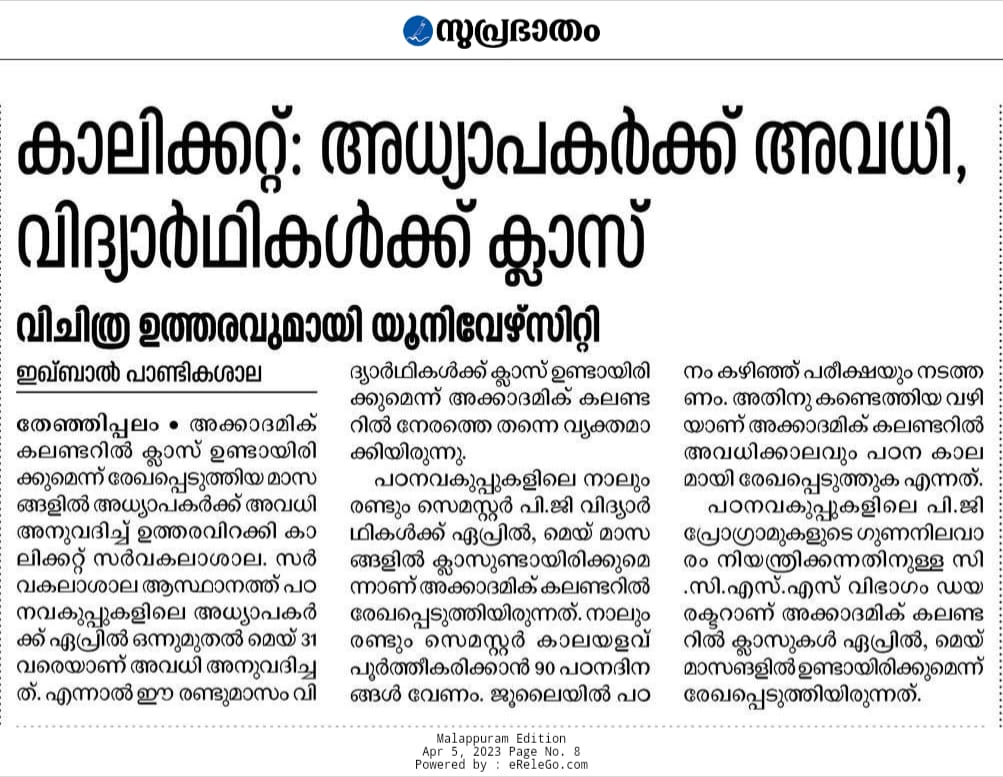 സുപ്രഭാതം

കാലിക്കറ്റ്: അധ്യാപകർക്ക് അവധി, വിദ്യാർഥികൾക്ക് ക്ലാസ്

വിചിത്ര ഉത്തരവുമായി യൂനിവേഴ്സിറ്റി

ഇഖ്ബാൽ പാണ്ടികശാല

തേഞ്ഞിപ്പലം • അക്കാദമിക് കലണ്ടറിൽ ക്ലാസ് ഉണ്ടായിരിക്കുമെന്ന് രേഖപ്പെടുത്തിയ മാസങ്ങളിൽ അധ്യാപകർക്ക് അവധി അനുവദിച്ച് ഉത്തരവിറക്കി കാലിക്കറ്റ് സർവകലാശാല. സർവകലാശാല ആസ്ഥാനത്ത് പഠനവകുപ്പുകളിലെ അധ്യാപകർക്ക് ഏപ്രിൽ ഒന്നുമുതൽ മെയ് 31 വരെയാണ് അവധി അനുവദിച്ചത്. എന്നാൽ ഈ രണ്ടുമാസം വിദ്യാർഥികൾക്ക് ക്ലാസ് ഉണ്ടായിരിക്കുമെന്ന് അക്കാദമിക് കലണ്ടറിൽ നേരത്തെ തന്നെ വ്യക്തമാക്കിയിരുന്നു.

പഠനവകുപ്പുകളിലെ നാലും രണ്ടും സെമസ്റ്റർ പി.ജി വിദ്യാർഥികൾക്ക് ഏപ്രിൽ, മെയ് മാസങ്ങളിൽ ക്ലാസുണ്ടായിരിക്കുമെന്നാണ് അക്കാദമിക് കലണ്ടറിൽ രേഖപ്പെടുത്തിയിരുന്നത്. നാലും രണ്ടും സെമസ്റ്റർ കാലയളവ് പൂർത്തീകരിക്കാൻ 90 പഠനദിനങ്ങൾ വേണം. ജൂലൈയിൽ പഠനം കഴിഞ്ഞ് പരീക്ഷയും നടത്തണം. അതിനു കണ്ടെത്തിയ വഴിയാണ് അക്കാദമിക് കലണ്ടറിൽ അവധിക്കാലവും പഠന കാലമായി രേഖപ്പെടുത്തുക എന്നത്.

പഠനവകുപ്പുകളിലെ പി.ജി പ്രോഗ്രാമുകളുടെ ഗുണനിലവാരം നിയന്ത്രിക്കുന്നതിനുള്ള സി.സി.എസ്.എസ് വിഭാഗം ഡയരക്ടറാണ് അക്കാദമിക് കലണ്ടറിൽ ക്ലാസുകൾ ഏപ്രിൽ, മെയ് മാസങ്ങളിൽ ഉണ്ടായിരിക്കുമെന്ന് രേഖപ്പെടുത്തിയിരുന്നത്.

Malappuram Edition
Apr 5, 2023 Page No. 8
Powered by : eReleGo.com